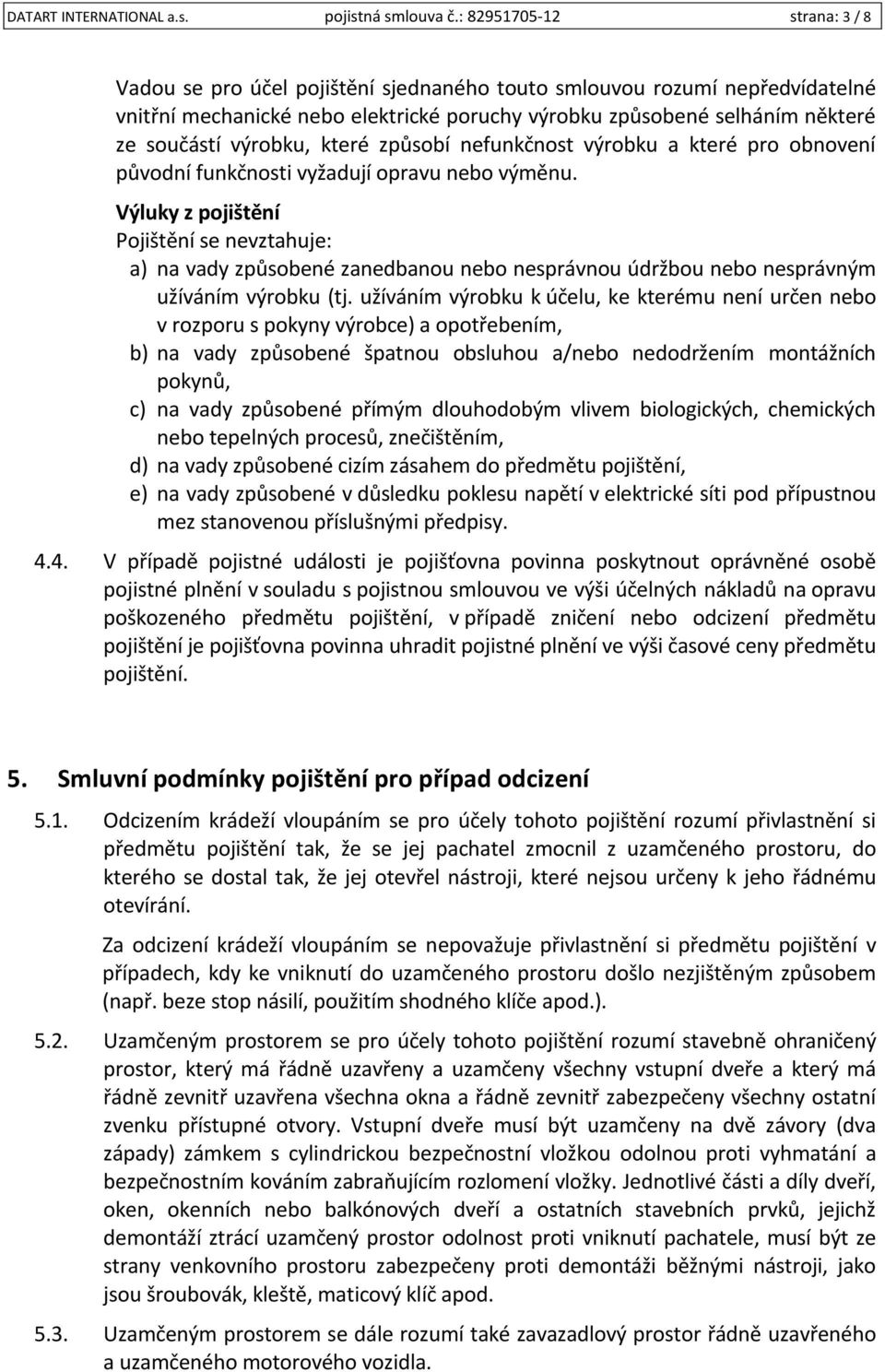 DATART INTERNATIONAL a.s. pojistná smlouva č.: 82951705-12 strana: 3 / 8

Vadou se pro účel pojištění sjednaného touto smlouvou rozumí nepředvídatelné vnitřní mechanické nebo elektrické poruchy výrobku způsobené selháním některé ze součástí výrobku, které způsobí nefunkčnost výrobku a které pro obnovení původní funkčnosti vyžadují opravu nebo výměnu.

Výluky z pojištění

Pojištění se nevztahuje:

a) na vady způsobené zanedbanou nebo nesprávnou údržbou nebo nesprávným užíváním výrobku (tj. užíváním výrobku k účelu, ke kterému není určen nebo v rozporu s pokyny výrobce) a opotřebením,

b) na vady způsobené špatnou obsluhou a/nebo nedodržením montážních pokynů,

c) na vady způsobené přímým dlouhodobým vlivem biologických, chemických nebo tepelných procesů, znečištěním,

d) na vady způsobené cizím zásahem do předmětu pojištění,

e) na vady způsobené v důsledku poklesu napětí v elektrické síti pod přípustnou mez stanovenou příslušnými předpisy.

4.4. V případě pojistné události je pojišťovna povinna poskytnout oprávněné osobě pojistné plnění v souladu s pojistnou smlouvou ve výši účelných nákladů na opravu poškozeného předmětu pojištění, v případě zničení nebo odcizení předmětu pojištění je pojišťovna povinna uhradit pojistné plnění ve výši časové ceny předmětu pojištění.

5. Smluvní podmínky pojištění pro případ odcizení

5.1. Odcizením krádeží vloupáním se pro účely tohoto pojištění rozumí přivlastnění si předmětu pojištění tak, že se jej pachatel zmocnil z uzamčeného prostoru, do kterého se dostal tak, že jej otevřel nástroji, které nejsou určeny k jeho řádnému otevírání.

Za odcizení krádeží vloupáním se nepovažuje přivlastnění si předmětu pojištění v případech, kdy ke vniknutí do uzamčeného prostoru došlo nezjištěným způsobem (např. beze stop násilí, použitím shodného klíče apod.).

5.2. Uzamčeným prostorem se pro účely tohoto pojištění rozumí stavebně ohraničený prostor, který má řádně uzavřeny a uzamčeny všechny vstupní dveře a který má řádně zevnitř uzavřena všechna okna a řádně zevnitř zabezpečeny všechny ostatní zvenku přístupné otvory. Vstupní dveře musí být uzamčeny na dvě závory (dva západy) zámkem s cylindrickou bezpečnostní vložkou odolnou proti vyhmatání a bezpečnostním kováním zabraňujícím rozlomení vložky. Jednotlivé části a díly dveří, oken, okenních nebo balkónových dveří a ostatních stavebních prvků, jejichž demontáží ztrácí uzamčený prostor odolnost proti vniknutí pachatele, musí být ze strany venkovního prostoru zabezpečeny proti demontáži běžnými nástroji, jako jsou šroubovák, kleště, maticový klíč apod.

5.3. Uzamčeným prostorem se dále rozumí také zavazadlový prostor řádně uzavřeného a uzamčeného motorového vozidla.